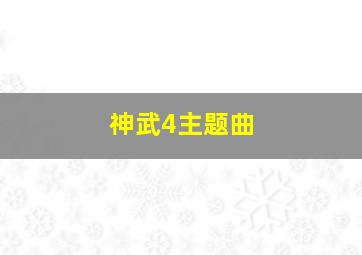 神武4主题曲